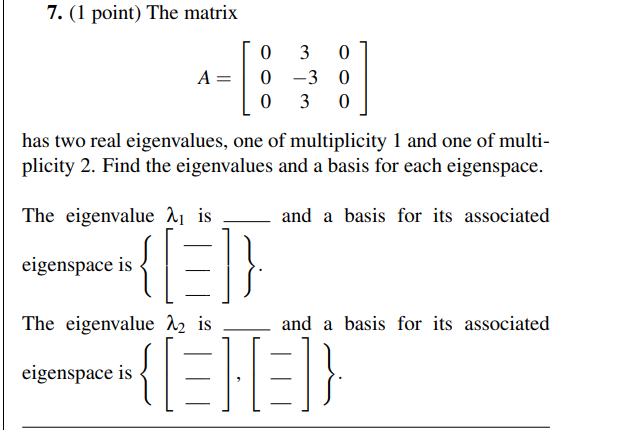 **7.** (1 point) The matrix

$$A = \begin{bmatrix} 0 & 3 & 0 \\ 0 & -3 & 0 \\ 0 & 3 & 0 \end{bmatrix}$$

has two real eigenvalues, one of multiplicity 1 and one of multiplicity 2. Find the eigenvalues and a basis for each eigenspace.

The eigenvalue $\lambda_1$ is ____ and a basis for its associated eigenspace is $\left\{ \begin{bmatrix} \_\_ \\ \_\_ \\ \_\_ \end{bmatrix} \right\}$.

The eigenvalue $\lambda_2$ is ____ and a basis for its associated eigenspace is $\left\{ \begin{bmatrix} \_\_ \\ \_\_ \\ \_\_ \end{bmatrix}, \begin{bmatrix} \_\_ \\ \_\_ \\ \_\_ \end{bmatrix} \right\}$.